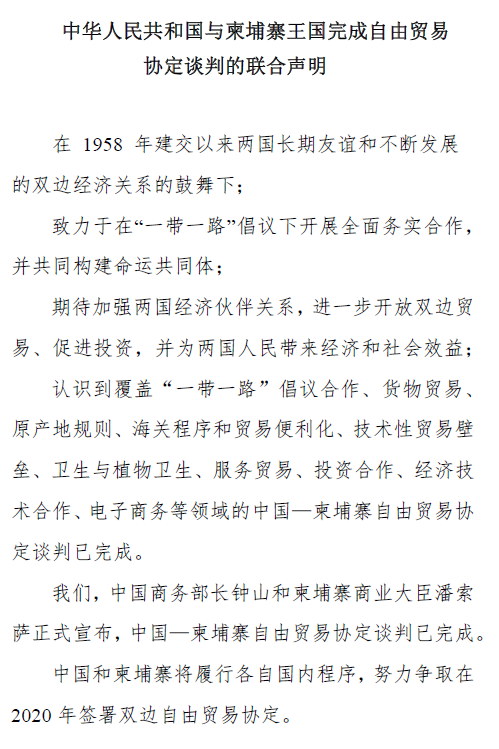 中华人民共和国与柬埔寨王国完成自由贸易协定谈判的联合声明

在 1958 年建交以来两国长期友谊和不断发展的双边经济关系的鼓舞下；

致力于在“一带一路”倡议下开展全面务实合作，并共同构建命运共同体；

期待加强两国经济伙伴关系，进一步开放双边贸易、促进投资，并为两国人民带来经济和社会效益；

认识到覆盖“一带一路”倡议合作、货物贸易、原产地规则、海关程序和贸易便利化、技术性贸易壁垒、卫生与植物卫生、服务贸易、投资合作、经济技术合作、电子商务等领域的中国—柬埔寨自由贸易协定谈判已完成。

我们，中国商务部长钟山和柬埔寨商业大臣潘索萨正式宣布，中国—柬埔寨自由贸易协定谈判已完成。

中国和柬埔寨将履行各自国内程序，努力争取在 2020 年签署双边自由贸易协定。